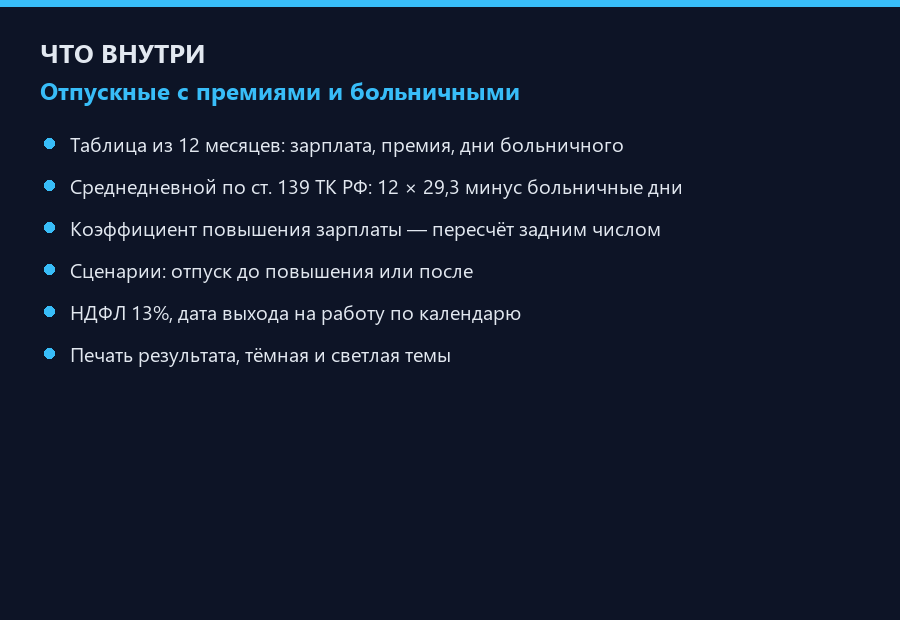 ЧТО ВНУТРИ

Отпускные с премиями и больничными

• Таблица из 12 месяцев: зарплата, премия, дни больничного
• Среднедневной по ст. 139 ТК РФ: 12 × 29,3 минус больничные дни
• Коэффициент повышения зарплаты — пересчёт задним числом
• Сценарии: отпуск до повышения или после
• НДФЛ 13%, дата выхода на работу по календарю
• Печать результата, тёмная и светлая темы